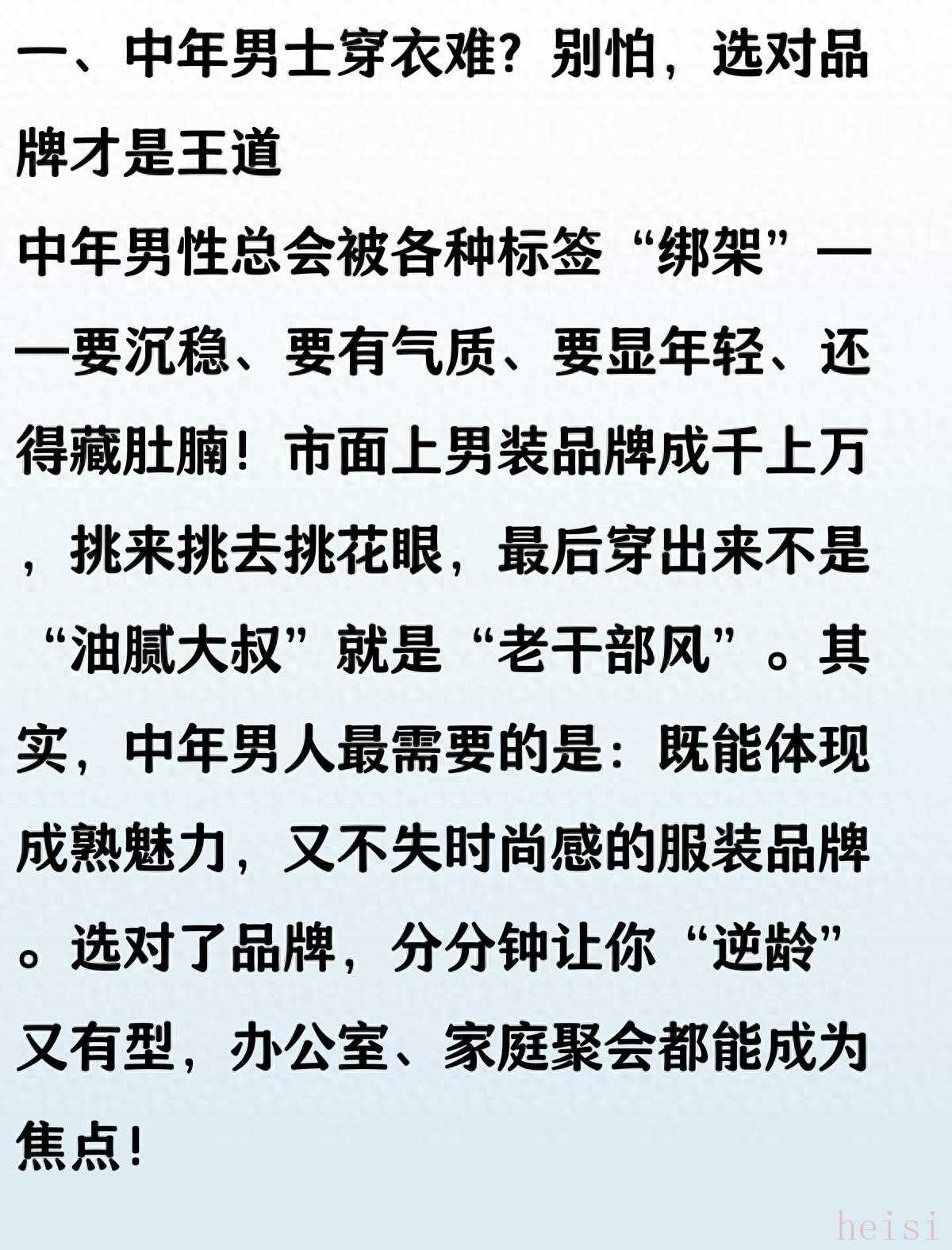 一、中年男士穿衣难？别怕，选对品牌才是王道

中年男性总会被各种标签“绑架”——要沉稳、要有气质、要显年轻、还得藏肚腩！市面上男装品牌成千上万，挑来挑去挑花眼，最后穿出来不是“油腻大叔”就是“老干部风”。其实，中年男人最需要的是：既能体现成熟魅力，又不失时尚感的服装品牌。选对了品牌，分分钟让你“逆龄”又有型，办公室、家庭聚会都能成为焦点！

heisi